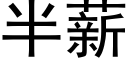 半薪